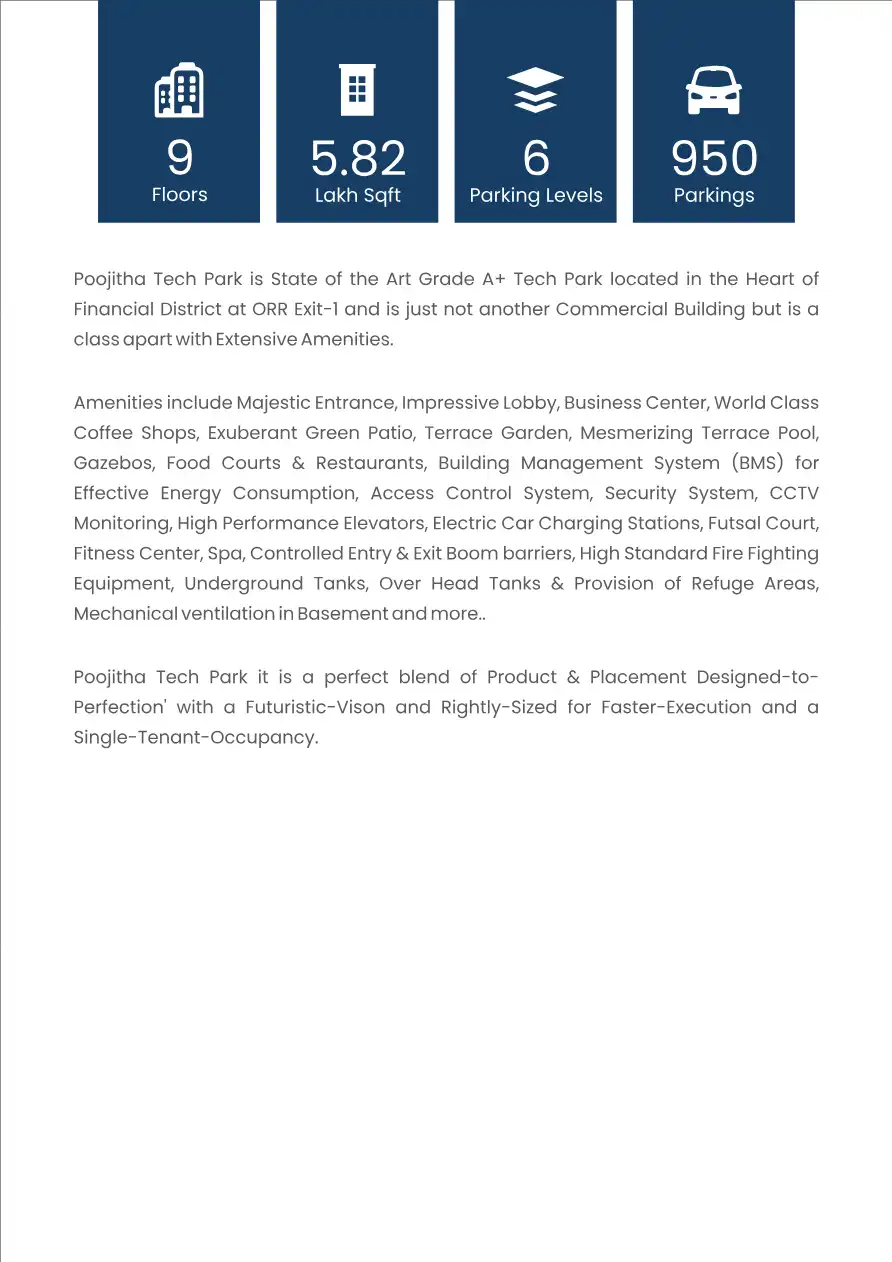 9
Floors

5.82
Lakh Sqft

6
Parking Levels

950
Parkings

Poojitha Tech Park is State of the Art Grade A+ Tech Park located in the Heart of Financial District at ORR Exit-1 and is just not another Commercial Building but is a class apart with Extensive Amenities.

Amenities include Majestic Entrance, Impressive Lobby, Business Center, World Class Coffee Shops, Exuberant Green Patio, Terrace Garden, Mesmerizing Terrace Pool, Gazebos, Food Courts & Restaurants, Building Management System (BMS) for Effective Energy Consumption, Access Control System, Security System, CCTV Monitoring, High Performance Elevators, Electric Car Charging Stations, Futsal Court, Fitness Center, Spa, Controlled Entry & Exit Boom barriers, High Standard Fire Fighting Equipment, Underground Tanks, Over Head Tanks & Provision of Refuge Areas, Mechanical ventilation in Basement and more..

Poojitha Tech Park it is a perfect blend of Product & Placement Designed-to-Perfection' with a Futuristic-Vison and Rightly-Sized for Faster-Execution and a Single-Tenant-Occupancy.